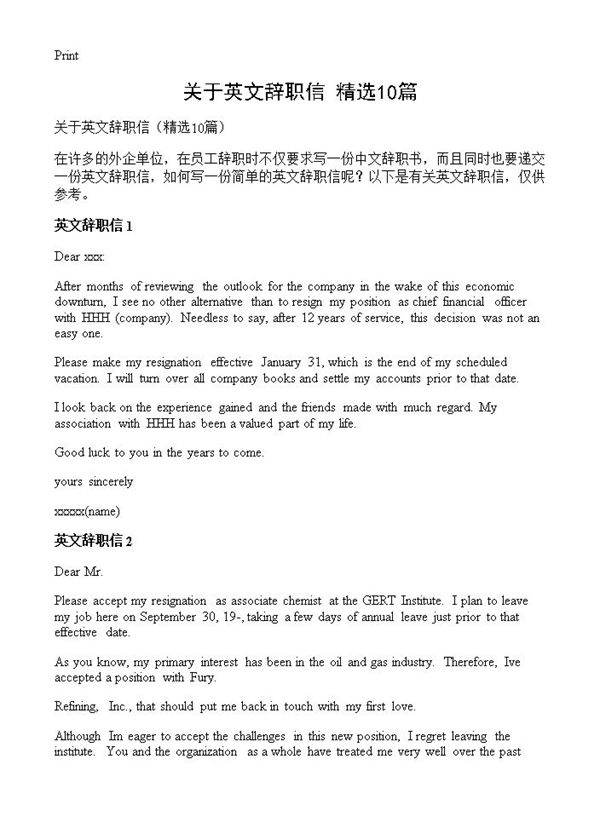 Print

关于英文辞职信 精选10篇

关于英文辞职信（精选10篇）

在许多的外企单位，在员工辞职时不仅要求写一份中文辞职书，而且同时也要递交一份英文辞职信，如何写一份简单的英文辞职信呢？以下是有关英文辞职信，仅供参考。

英文辞职信 1

Dear xxx:

After months of reviewing the outlook for the company in the wake of this economic downturn, I see no other alternative than to resign my position as chief financial officer with HHH (company). Needless to say, after 12 years of service, this decision was not an easy one.

Please make my resignation effective January 31, which is the end of my scheduled vacation. I will turn over all company books and settle my accounts prior to that date.

I look back on the experience gained and the friends made with much regard. My association with HHH has been a valued part of my life.

Good luck to you in the years to come.

yours sincerely

xxxxx(name)

英文辞职信 2

Dear Mr.

Please accept my resignation as associate chemist at the GERT Institute. I plan to leave my job here on September 30, 19-, taking a few days of annual leave just prior to that effective date.

As you know, my primary interest has been in the oil and gas industry. Therefore, Ive accepted a position with Fury.

Refining, Inc., that should put me back in touch with my first love.

Although Im eager to accept the challenges in this new position, I regret leaving the institute. You and the organization as a whole have treated me very well over the past